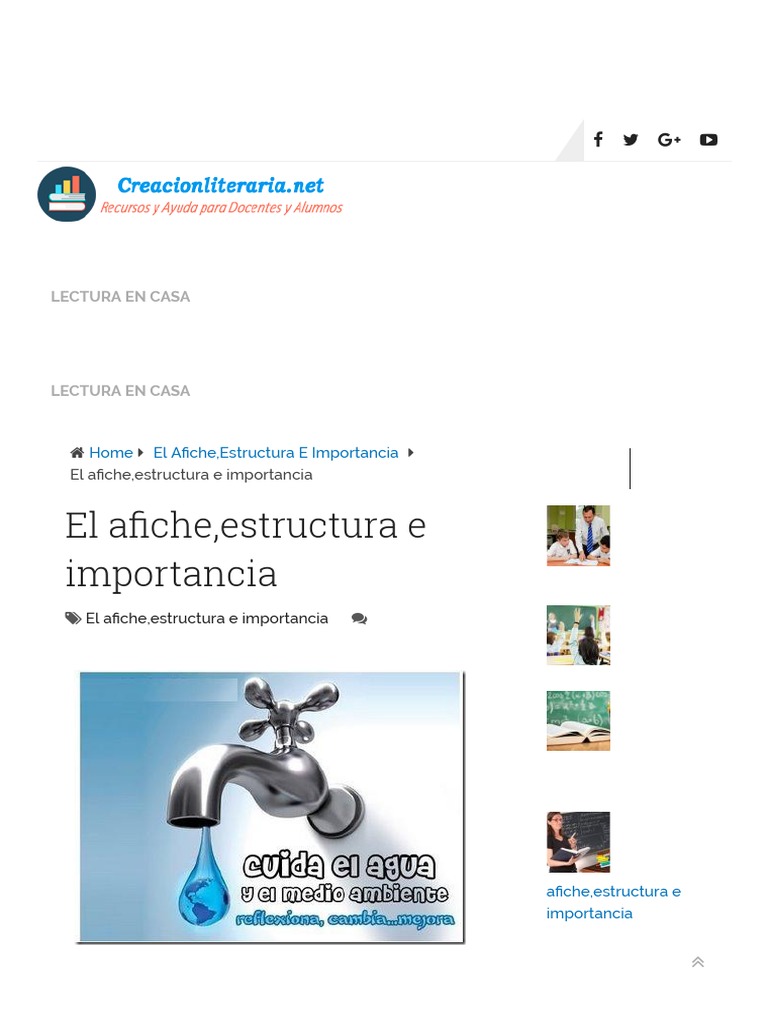 Creacionliteraria.net
Recursos y Ayuda para Docentes y Alumnos

LECTURA EN CASA

LECTURA EN CASA

Home El Afiche,Estructura E Importancia El afiche,estructura e importancia

El afiche,estructura e importancia

El afiche,estructura e importancia

cuida el agua
y el medio ambiente
reflexiona, cambia...mejora

afiche,estructura e importancia